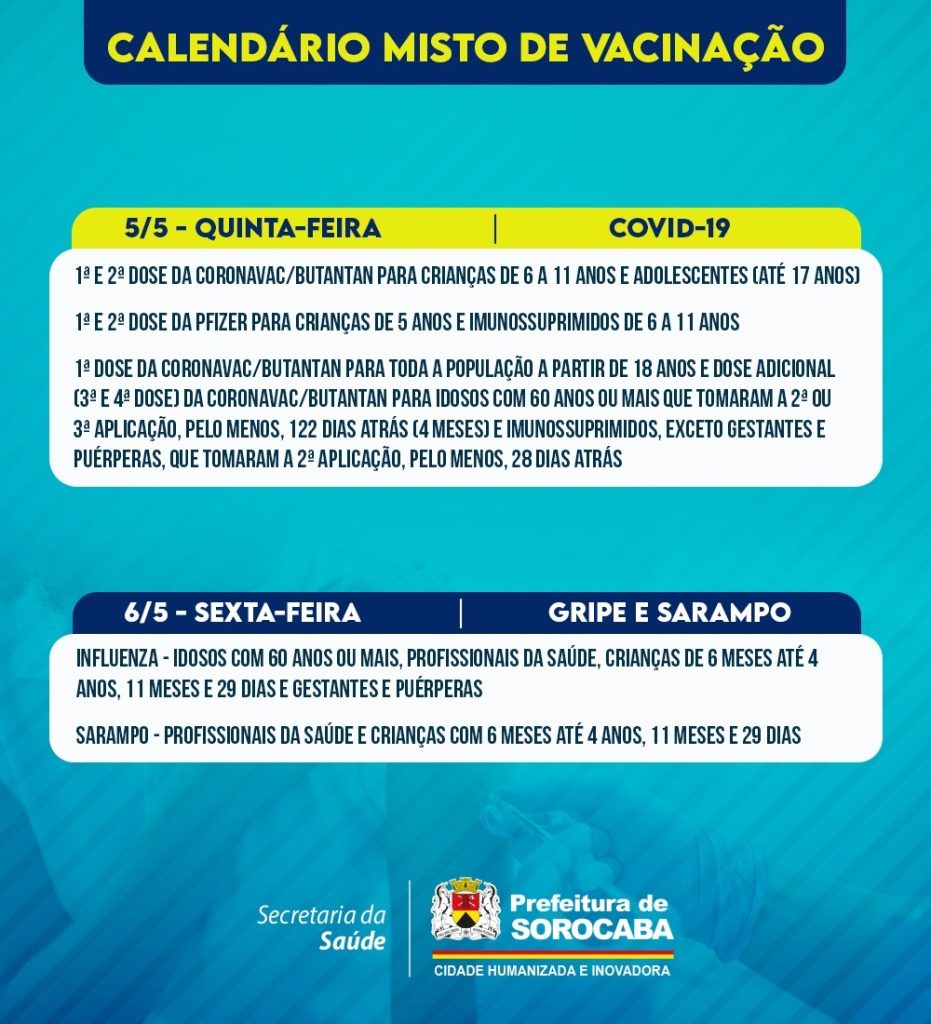 CALENDÁRIO MISTO DE VACINAÇÃO

5/5 - QUINTA-FEIRA | COVID-19

1ª E 2ª DOSE DA CORONAVAC/BUTANTAN PARA CRIANÇAS DE 6 A 11 ANOS E ADOLESCENTES (ATÉ 17 ANOS)

1ª E 2ª DOSE DA PFIZER PARA CRIANÇAS DE 5 ANOS E IMUNOSSUPRIMIDOS DE 6 A 11 ANOS

1ª DOSE DA CORONAVAC/BUTANTAN PARA TODA A POPULAÇÃO A PARTIR DE 18 ANOS E DOSE ADICIONAL (3ª E 4ª DOSE) DA CORONAVAC/BUTANTAN PARA IDOSOS COM 60 ANOS OU MAIS QUE TOMARAM A 2ª OU 3ª APLICAÇÃO, PELO MENOS, 122 DIAS ATRÁS (4 MESES) E IMUNOSSUPRIMIDOS, EXCETO GESTANTES E PUÉRPERAS, QUE TOMARAM A 2ª APLICAÇÃO, PELO MENOS, 28 DIAS ATRÁS

6/5 - SEXTA-FEIRA | GRIPE E SARAMPO

INFLUENZA - IDOSOS COM 60 ANOS OU MAIS, PROFISSIONAIS DA SAÚDE, CRIANÇAS DE 6 MESES ATÉ 4 ANOS, 11 MESES E 29 DIAS E GESTANTES E PUÉRPERAS

SARAMPO - PROFISSIONAIS DA SAÚDE E CRIANÇAS COM 6 MESES ATÉ 4 ANOS, 11 MESES E 29 DIAS

Secretaria da Saúde

Prefeitura de SOROCABA
CIDADE HUMANIZADA E INOVADORA